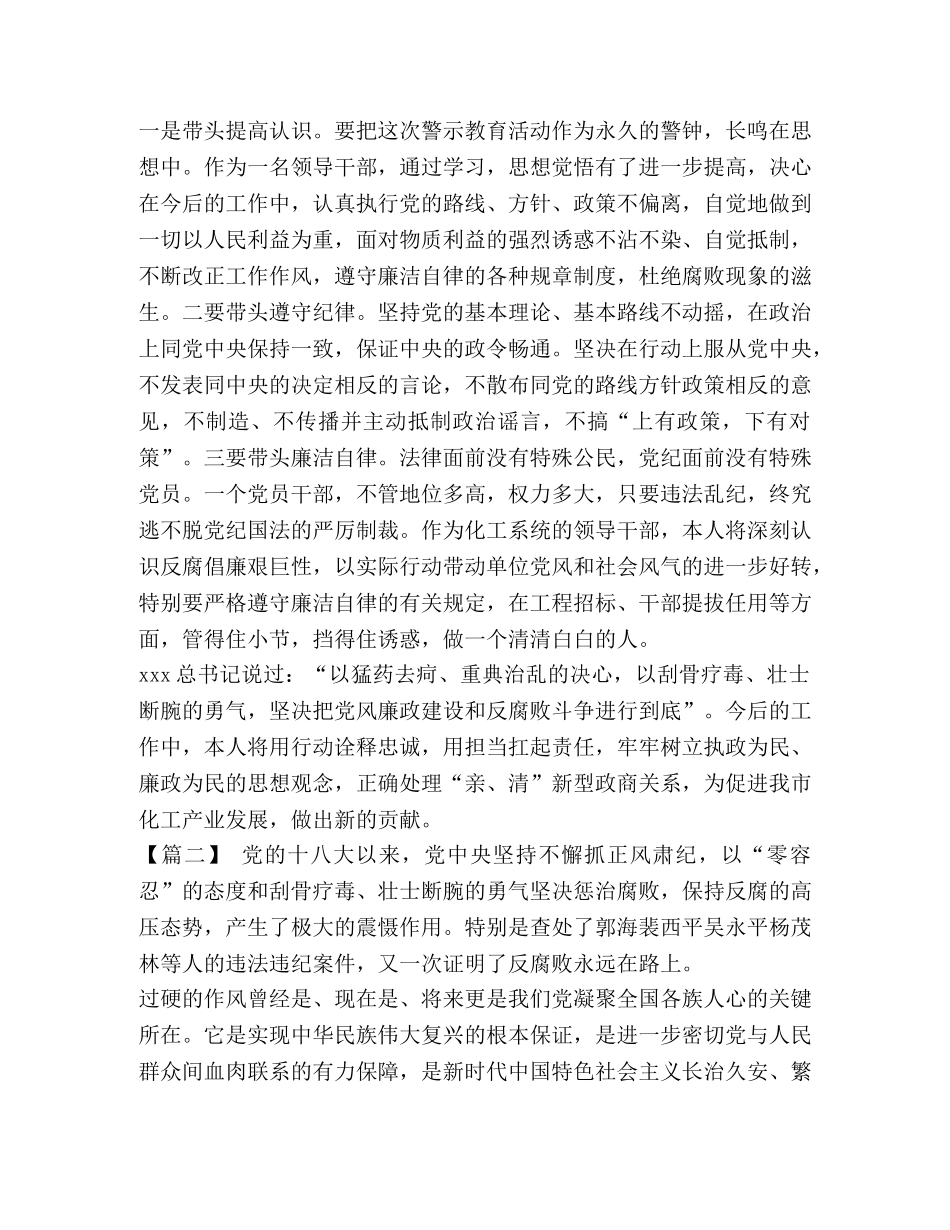 一是带头提高认识。要把这次警示教育活动作为永久的警钟，长鸣在思想中。作为一名领导干部，通过学习，思想觉悟有了进一步提高，决心在今后的工作中，认真执行党的路线、方针、政策不偏离，自觉地做到一切以人民利益为重，面对物质利益的强烈诱惑不沾不染、自觉抵制，不断改正工作作风，遵守廉洁自律的各种规章制度，杜绝腐败现象的滋生。二要带头遵守纪律。坚持党的基本理论、基本路线不动摇，在政治上同党中央保持一致，保证中央的政令畅通。坚决在行动上服从党中央，不发表同中央的决定相反的言论，不散布同党的路线方针政策相反的意见，不制造、不传播并主动抵制政治谣言，不搞“上有政策，下有对策”。三要带头廉洁自律。法律面前没有特殊公民，党纪面前没有特殊党员。一个党员干部，不管地位多高，权力多大，只要违法乱纪，终究逃不脱党纪国法的严厉制裁。作为化工系统的领导干部，本人将深刻认识反腐倡廉艰巨性，以实际行动带动单位党风和社会风气的进一步好转，特别要严格遵守廉洁自律的有关规定，在工程招标、干部提拔任用等方面，管得住小节，挡得住诱惑，做一个清清白白的人。
xxx 总书记说过：“以猛药去疴、重典治乱的决心，以刮骨疗毒、壮士断腕的勇气，坚决把党风廉政建设和反腐败斗争进行到底”。今后的工作中，本人将用行动诠释忠诚，用担当扛起责任，牢牢树立执政为民、廉政为民的思想观念，正确处理“亲、清”新型政商关系，为促进我市化工产业发展，做出新的贡献。
【篇二】 党的十八大以来，党中央坚持不懈抓正风肃纪，以“零容忍”的态度和刮骨疗毒、壮士断腕的勇气坚决惩治腐败，保持反腐的高压态势，产生了极大的震慑作用。特别是查处了郭海裴西平吴永平杨茂林等人的违法违纪案件，又一次证明了反腐败永远在路上。
过硬的作风曾经是、现在是、将来更是我们党凝聚全国各族人心的关键所在。它是实现中华民族伟大复兴的根本保证，是进一步密切党与人民群众间血肉联系的有力保障，是新时代中国特色社会主义长治久安、繁